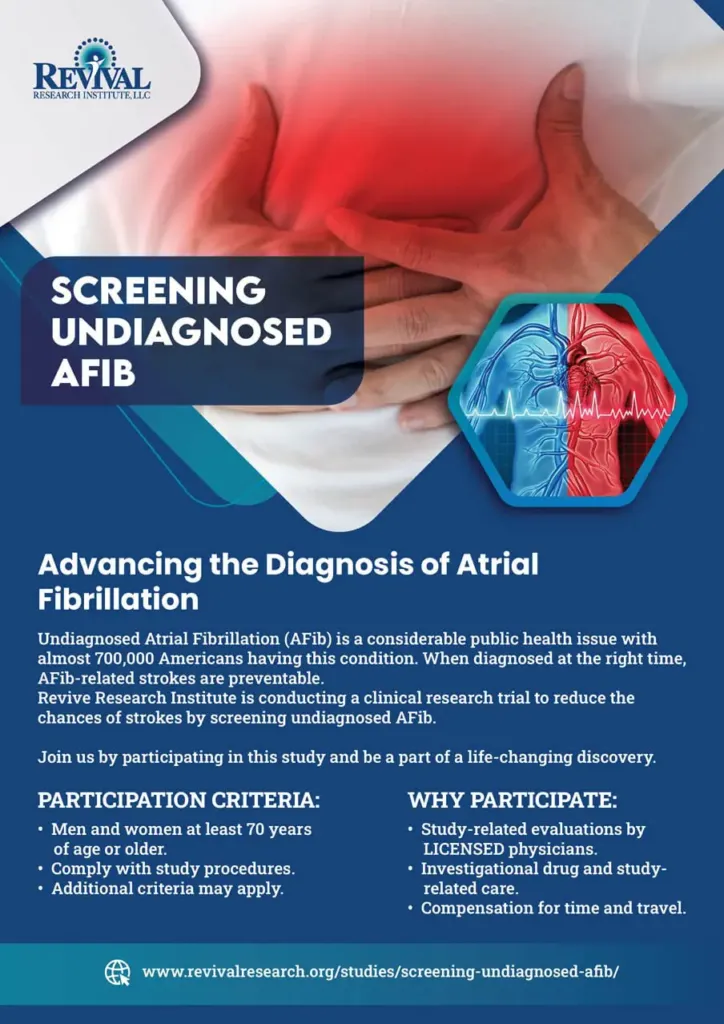 REVIVAL
RESEARCH INSTITUTE, LLC

SCREENING UNDIAGNOSED AFIB

Advancing the Diagnosis of Atrial Fibrillation

Undiagnosed Atrial Fibrillation (AFib) is a considerable public health issue with almost 700,000 Americans having this condition. When diagnosed at the right time, AFib-related strokes are preventable.
Revive Research Institute is conducting a clinical research trial to reduce the chances of strokes by screening undiagnosed AFib.

Join us by participating in this study and be a part of a life-changing discovery.

PARTICIPATION CRITERIA:
• Men and women at least 70 years of age or older.
• Comply with study procedures.
• Additional criteria may apply.

WHY PARTICIPATE:
• Study-related evaluations by LICENSED physicians.
• Investigational drug and study-related care.
• Compensation for time and travel.

www.revivalresearch.org/studies/screening-undiagnosed-afib/